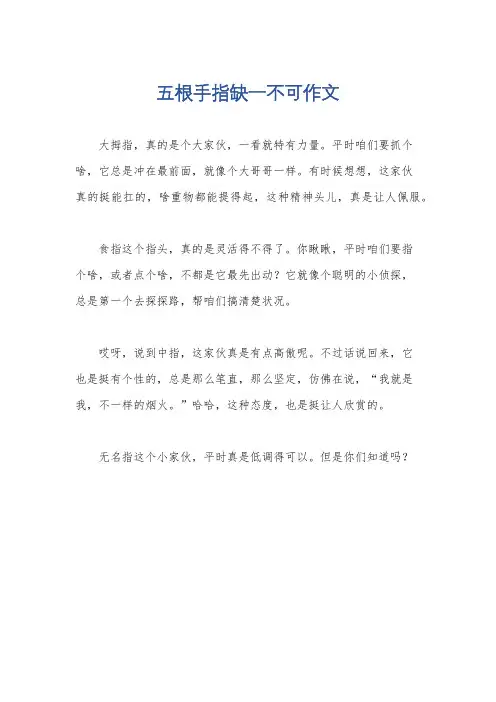 五根手指缺一不可作文

大拇指，真的是个大家伙，一看就特有力量。平时咱们要抓个啥，它总是冲在最前面，就像个大哥哥一样。有时候想想，这家伙真的挺能扛的，啥重物都能提得起，这种精神头儿，真是让人佩服。

食指这个指头，真的是灵活得不得了。你瞅瞅，平时咱们要指个啥，或者点个啥，不都是它最先出动？它就像个聪明的小侦探，总是第一个去探探路，帮咱们搞清楚状况。

哎呀，说到中指，这家伙真是有点高傲呢。不过话说回来，它也是挺有个性的，总是那么笔直，那么坚定，仿佛在说，“我就是我，不一样的烟火。”哈哈，这种态度，也是挺让人欣赏的。

无名指这个小家伙，平时真是低调得可以。但是你们知道吗？